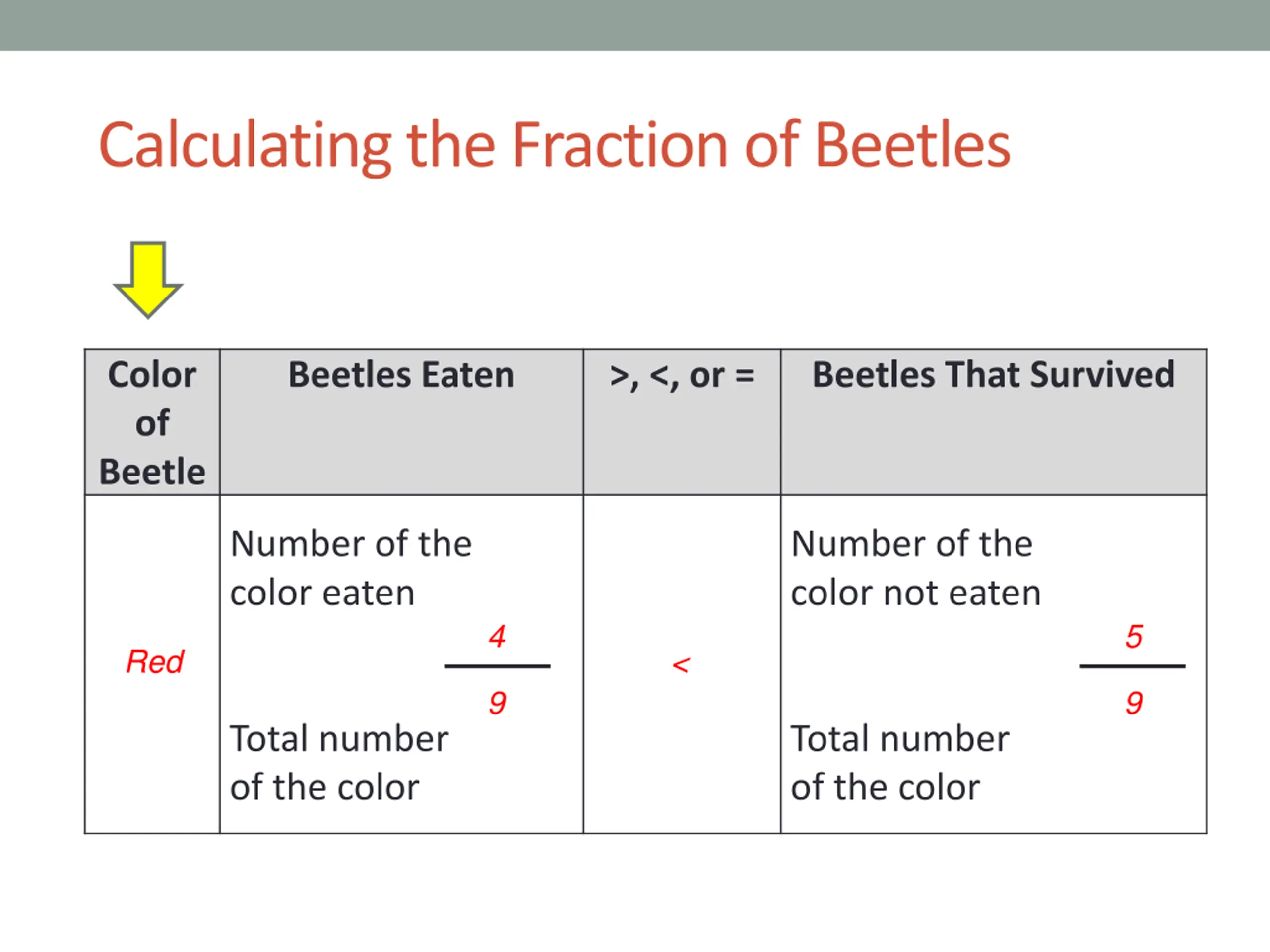 Calculating the Fraction of Beetles

| Color of Beetle | Beetles Eaten | >, <, or = | Beetles That Survived |
|---|---|---|---|
| Red | Number of the color eaten $\frac{4}{9}$ Total number of the color | < | Number of the color not eaten $\frac{5}{9}$ Total number of the color |